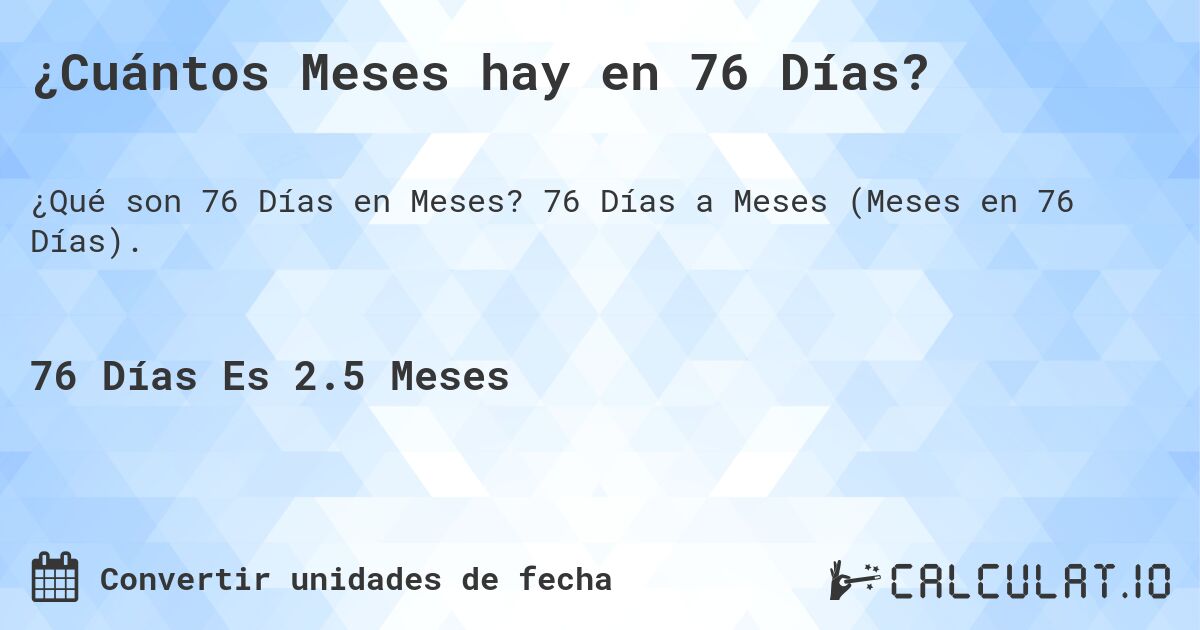 ¿Cuántos Meses hay en 76 Días?

¿Qué son 76 Días en Meses? 76 Días a Meses (Meses en 76 Días).

76 Días Es 2.5 Meses

Convertir unidades de fecha

CALCULAT.IO